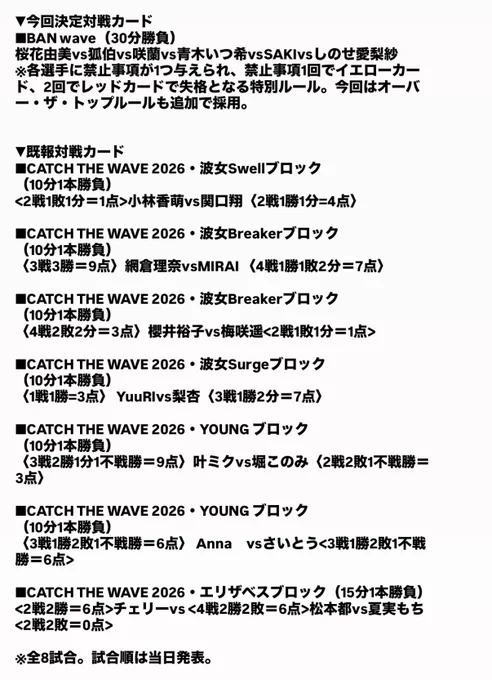 ▼今回決定対戦カード
■BAN wave（30分勝負）
桜花由美vs狐伯vs咲蘭vs青木いつ希vsSAKIvsしのせ愛梨紗
※各選手に禁止事項が1つ与えられ、禁止事項1回でイエローカード、2回でレッドカードで失格となる特別ルール。今回はオーバー・ザ・トップルールも追加で採用。

▼既報対戦カード
■CATCH THE WAVE 2026・波女Swellブロック
（10分1本勝負）
<2戦1敗1分＝1点>小林香萌vs関口翔〈2戦1勝1分=4点〉

■CATCH THE WAVE 2026・波女Breakerブロック
（10分1本勝負）
〈3戦3勝＝9点〉網倉理奈vsMIRAI〈4戦1勝1敗2分＝7点〉

■CATCH THE WAVE 2026・波女Breakerブロック
（10分1本勝負）
〈4戦2敗2分＝3点〉櫻井裕子vs梅咲遥<2戦1敗1分＝1点>

■CATCH THE WAVE 2026・波女Surgeブロック
（10分1本勝負）
〈1戦1勝=3点〉 YuuRIvs梨杏〈3戦1勝2分＝7点〉

■CATCH THE WAVE 2026・YOUNG ブロック
（10分1本勝負）
〈3戦2勝1分1不戦勝＝9点〉叶ミクvs堀このみ〈2戦2敗1不戦勝＝3点〉

■CATCH THE WAVE 2026・YOUNG ブロック
（10分1本勝負）
〈3戦1勝2敗1不戦勝＝6点〉 Anna vsさいとう<3戦1勝2敗1不戦勝＝6点>

■CATCH THE WAVE 2026・エリザベスブロック（15分1本勝負）
<2戦2勝＝6点>チェリーvs <4戦2勝2敗＝6点>松本都vs夏実もち<2戦2敗＝0点>

※全8試合。試合順は当日発表。